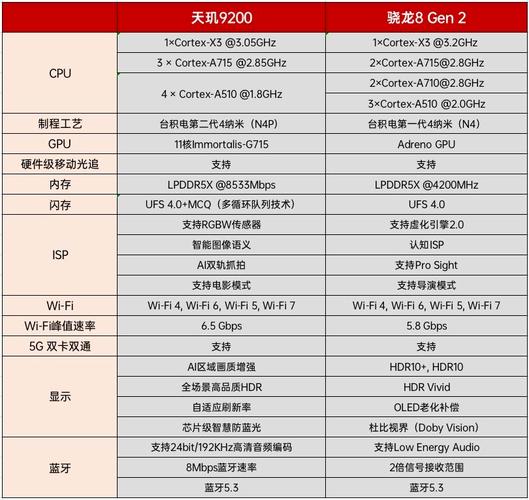 | | 天玑9200 | 骁龙8 Gen 2 |
|---|---|---|
| CPU | 1×Cortex-X3 @3.05GHz | 1×Cortex-X3 @3.2GHz |
| | 3 × Cortex-A715 @2.85GHz | 2×Cortex-A715@2.8GHz |
| | 4 × Cortex-A510 @1.8GHz | 2×Cortex-A710@2.8GHz |
| | | 3×Cortex-A510 @2.0GHz |
| 制程工艺 | 台积电第二代4纳米（N4P） | 台积电第一代4纳米（N4） |
| GPU | 11核Immortalis-G715 | Adreno GPU |
| 硬件级移动光追 | 支持 | 支持 |
| 内存 | LPDDR5X @8533Mbps | LPDDR5X @4200MHz |
| 闪存 | UFS 4.0+MCQ（多循环队列技术） | UFS 4.0 |
| ISP | 支持RGBW传感器 | 支持虚化引擎2.0 |
| | 智能图像语义 | 认知ISP |
| | AI双轨抓拍 | 支持Pro Sight |
| | 支持电影模式 | 支持导演模式 |
| Wi-Fi | Wi-Fi 4, Wi-Fi 6, Wi-Fi 5, Wi-Fi 7 | Wi-Fi 4, Wi-Fi 6, Wi-Fi 5, Wi-Fi 7 |
| Wi-Fi峰值速率 | 6.5 Gbps | 5.8 Gbps |
| 5G 双卡双通 | 支持 | 支持 |
| 显示 | AI区域画质增强 | HDR10+, HDR10 |
| | 全场景高品质HDR | HDR Vivid |
| | 自适应刷新率 | OLED老化补偿 |
| | 芯片级智慧防蓝光 | 杜比视界（Doby Vision） |
| 蓝牙 | 支持24bit/192KHz高清音频编码 | 支持Low Energy Audio |
| | 8Mbps蓝牙速率 | 2倍信号接收范围 |
| | 蓝牙5.3 | 蓝牙5.3 |